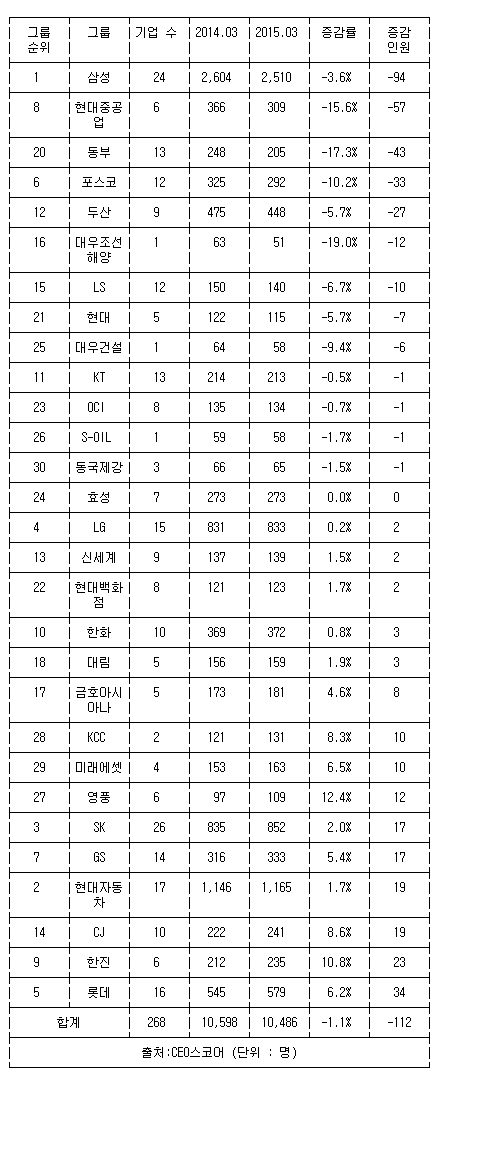 | 그룹 순위 | 그룹 | 기업 수 | 2014.03 | 2015.03 | 증감률 | 증감 인원 |
|---|---|---|---|---|---|---|
| 1 | 삼성 | 24 | 2,604 | 2,510 | -3.6% | -94 |
| 8 | 현대중공업 | 6 | 366 | 309 | -15.6% | -57 |
| 20 | 동부 | 13 | 248 | 205 | -17.3% | -43 |
| 6 | 포스코 | 12 | 325 | 292 | -10.2% | -33 |
| 12 | 두산 | 9 | 475 | 448 | -5.7% | -27 |
| 16 | 대우조선해양 | 1 | 63 | 51 | -19.0% | -12 |
| 15 | LS | 12 | 150 | 140 | -6.7% | -10 |
| 21 | 현대 | 5 | 122 | 115 | -5.7% | -7 |
| 25 | 대우건설 | 1 | 64 | 58 | -9.4% | -6 |
| 11 | KT | 13 | 214 | 213 | -0.5% | -1 |
| 23 | OCI | 8 | 135 | 134 | -0.7% | -1 |
| 26 | S-OIL | 1 | 59 | 58 | -1.7% | -1 |
| 30 | 동국제강 | 3 | 66 | 65 | -1.5% | -1 |
| 24 | 효성 | 7 | 273 | 273 | 0.0% | 0 |
| 4 | LG | 15 | 831 | 833 | 0.2% | 2 |
| 13 | 신세계 | 9 | 137 | 139 | 1.5% | 2 |
| 22 | 현대백화점 | 8 | 121 | 123 | 1.7% | 2 |
| 10 | 한화 | 10 | 369 | 372 | 0.8% | 3 |
| 18 | 대림 | 5 | 156 | 159 | 1.9% | 3 |
| 17 | 금호아시아나 | 5 | 173 | 181 | 4.6% | 8 |
| 28 | KCC | 2 | 121 | 131 | 8.3% | 10 |
| 29 | 미래에셋 | 4 | 153 | 163 | 6.5% | 10 |
| 27 | 영풍 | 6 | 97 | 109 | 12.4% | 12 |
| 3 | SK | 26 | 835 | 852 | 2.0% | 17 |
| 7 | GS | 14 | 316 | 333 | 5.4% | 17 |
| 2 | 현대자동차 | 17 | 1,146 | 1,165 | 1.7% | 19 |
| 14 | CJ | 10 | 222 | 241 | 8.6% | 19 |
| 9 | 한진 | 6 | 212 | 235 | 10.8% | 23 |
| 5 | 롯데 | 16 | 545 | 579 | 6.2% | 34 |
| 합계 | | 268 | 10,598 | 10,486 | -1.1% | -112 |

출처:CEO스코어 (단위 : 명)